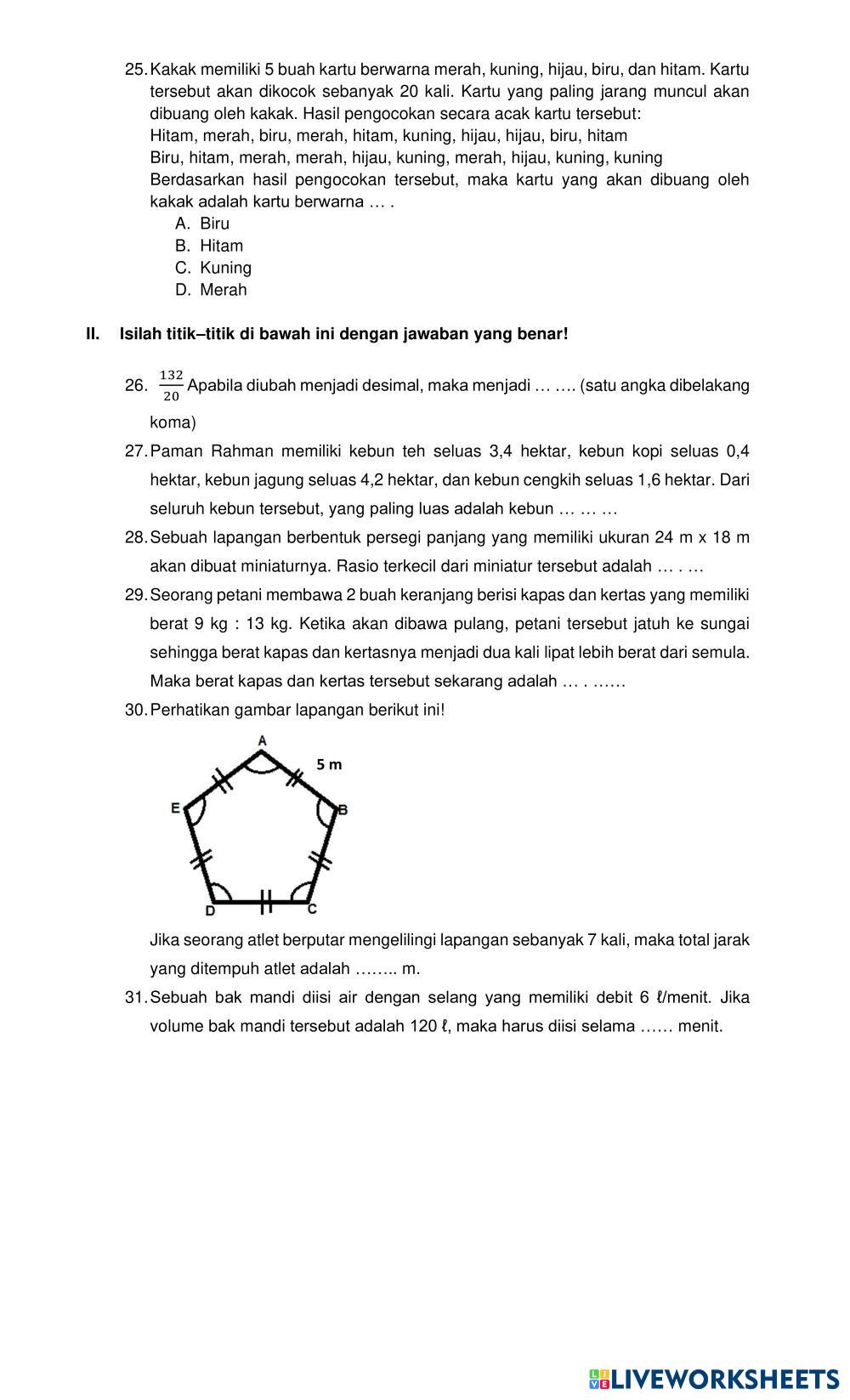 25. Kakak memiliki 5 buah kartu berwarna merah, kuning, hijau, biru, dan hitam. Kartu tersebut akan dikocok sebanyak 20 kali. Kartu yang paling jarang muncul akan dibuang oleh kakak. Hasil pengocokan secara acak kartu tersebut:
Hitam, merah, biru, merah, hitam, kuning, hijau, hijau, biru, hitam
Biru, hitam, merah, merah, hijau, kuning, merah, hijau, kuning, kuning
Berdasarkan hasil pengocokan tersebut, maka kartu yang akan dibuang oleh kakak adalah kartu berwarna … .
A. Biru
B. Hitam
C. Kuning
D. Merah

II. Isilah titik–titik di bawah ini dengan jawaban yang benar!

26. $\frac{132}{20}$ Apabila diubah menjadi desimal, maka menjadi … …. (satu angka dibelakang koma)

27. Paman Rahman memiliki kebun teh seluas 3,4 hektar, kebun kopi seluas 0,4 hektar, kebun jagung seluas 4,2 hektar, dan kebun cengkih seluas 1,6 hektar. Dari seluruh kebun tersebut, yang paling luas adalah kebun … … …

28. Sebuah lapangan berbentuk persegi panjang yang memiliki ukuran 24 m x 18 m akan dibuat miniaturnya. Rasio terkecil dari miniatur tersebut adalah … . …

29. Seorang petani membawa 2 buah keranjang berisi kapas dan kertas yang memiliki berat 9 kg : 13 kg. Ketika akan dibawa pulang, petani tersebut jatuh ke sungai sehingga berat kapas dan kertasnya menjadi dua kali lipat lebih berat dari semula. Maka berat kapas dan kertas tersebut sekarang adalah … . ……

30. Perhatikan gambar lapangan berikut ini!

A
5 m
E
B
D
C

Jika seorang atlet berputar mengelilingi lapangan sebanyak 7 kali, maka total jarak yang ditempuh atlet adalah …….. m.

31. Sebuah bak mandi diisi air dengan selang yang memiliki debit 6 ℓ/menit. Jika volume bak mandi tersebut adalah 120 ℓ, maka harus diisi selama …… menit.

LIVEWORKSHEETS